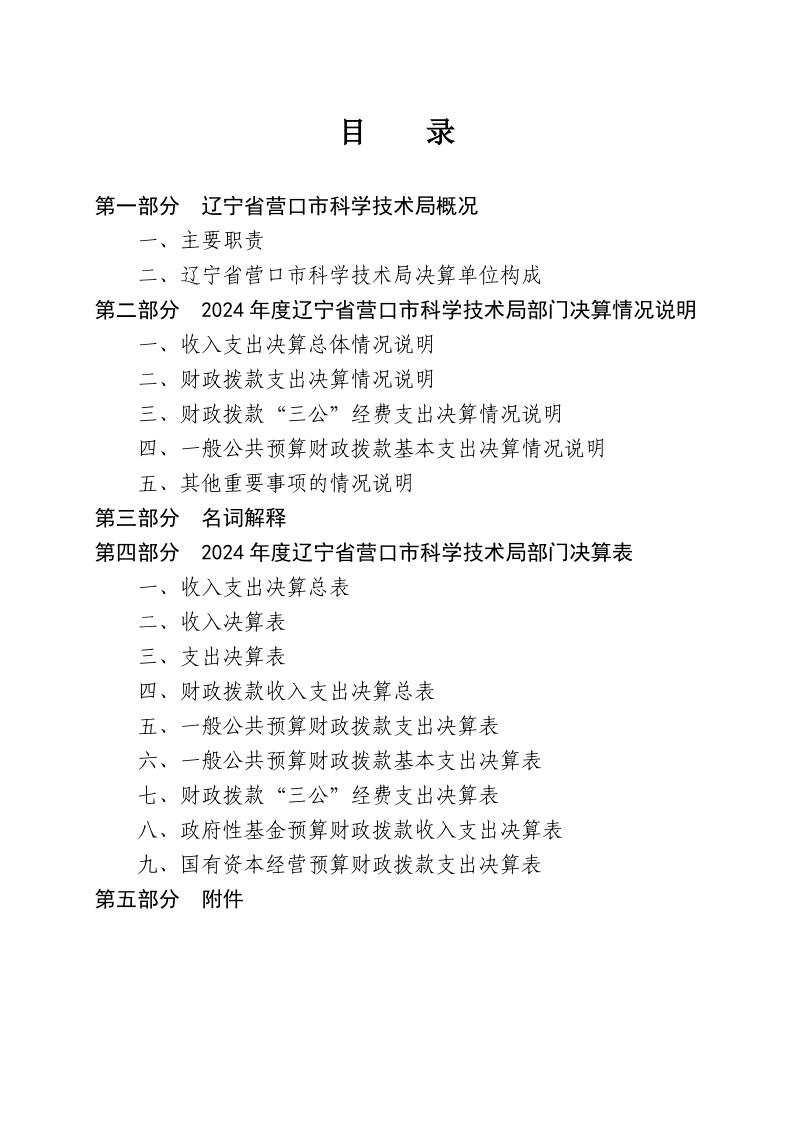 目　录

第一部分　辽宁省营口市科学技术局概况

一、主要职责

二、辽宁省营口市科学技术局决算单位构成

第二部分　2024 年度辽宁省营口市科学技术局部门决算情况说明

一、收入支出决算总体情况说明

二、财政拨款支出决算情况说明

三、财政拨款“三公”经费支出决算情况说明

四、一般公共预算财政拨款基本支出决算情况说明

五、其他重要事项的情况说明

第三部分　名词解释

第四部分　2024 年度辽宁省营口市科学技术局部门决算表

一、收入支出决算总表

二、收入决算表

三、支出决算表

四、财政拨款收入支出决算总表

五、一般公共预算财政拨款支出决算表

六、一般公共预算财政拨款基本支出决算表

七、财政拨款“三公”经费支出决算表

八、政府性基金预算财政拨款收入支出决算表

九、国有资本经营预算财政拨款支出决算表

第五部分　附件